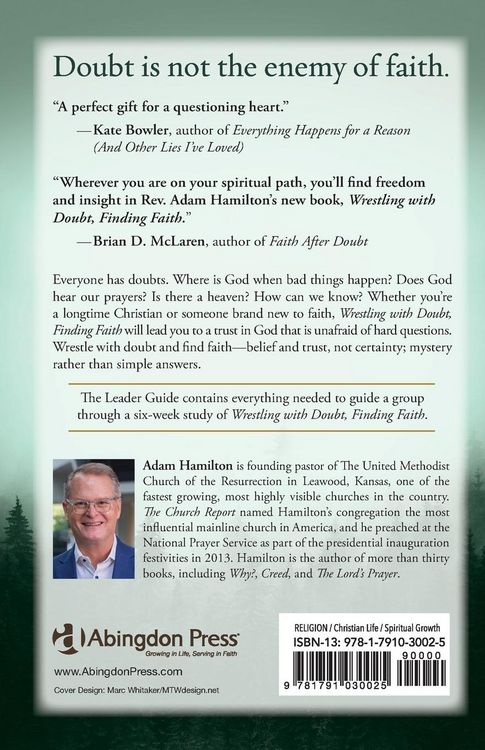 Doubt is not the enemy of faith.

"A perfect gift for a questioning heart."

—Kate Bowler, author of Everything Happens for a Reason (And Other Lies I've Loved)

"Wherever you are on your spiritual path, you'll find freedom and insight in Rev. Adam Hamilton's new book, Wrestling with Doubt, Finding Faith."

—Brian D. McLaren, author of Faith After Doubt

Everyone has doubts. Where is God when bad things happen? Does God hear our prayers? Is there a heaven? How can we know? Whether you're a longtime Christian or someone brand new to faith, Wrestling with Doubt, Finding Faith will lead you to a trust in God that is unafraid of hard questions. Wrestle with doubt and find faith—belief and trust, not certainty; mystery rather than simple answers.

The Leader Guide contains everything needed to guide a group through a six-week study of Wrestling with Doubt, Finding Faith.

Adam Hamilton is founding pastor of The United Methodist Church of the Resurrection in Leawood, Kansas, one of the fastest growing, most highly visible churches in the country. The Church Report named Hamilton's congregation the most influential mainline church in America, and he preached at the National Prayer Service as part of the presidential inauguration festivities in 2013. Hamilton is the author of more than thirty books, including Why?, Creed, and The Lord's Prayer.

Abingdon Press
Growing in Life, Serving in Faith

www.AbingdonPress.com

Cover Design: Marc Whitaker/MTWdesign.net

RELIGION / Christian Life / Spiritual Growth
ISBN-13: 978-1-7910-3002-5
90000
9 781791 030025